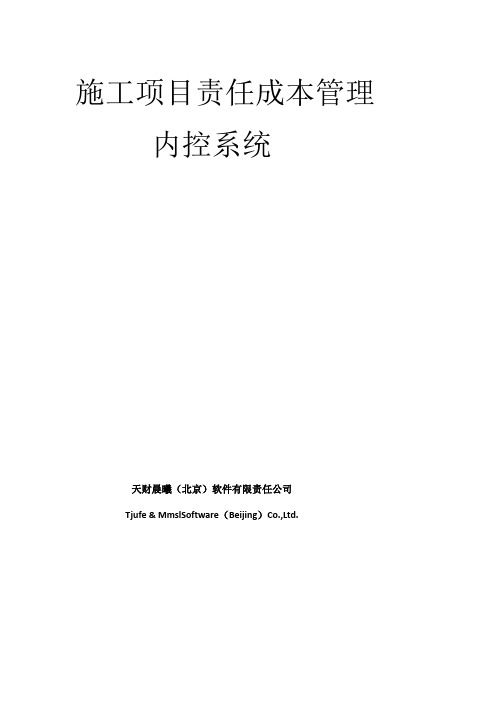 施工项目责任成本管理
内控系统

天财晨曦（北京）软件有限责任公司
Tjufe & MmslSoftware（Beijing）Co.,Ltd.